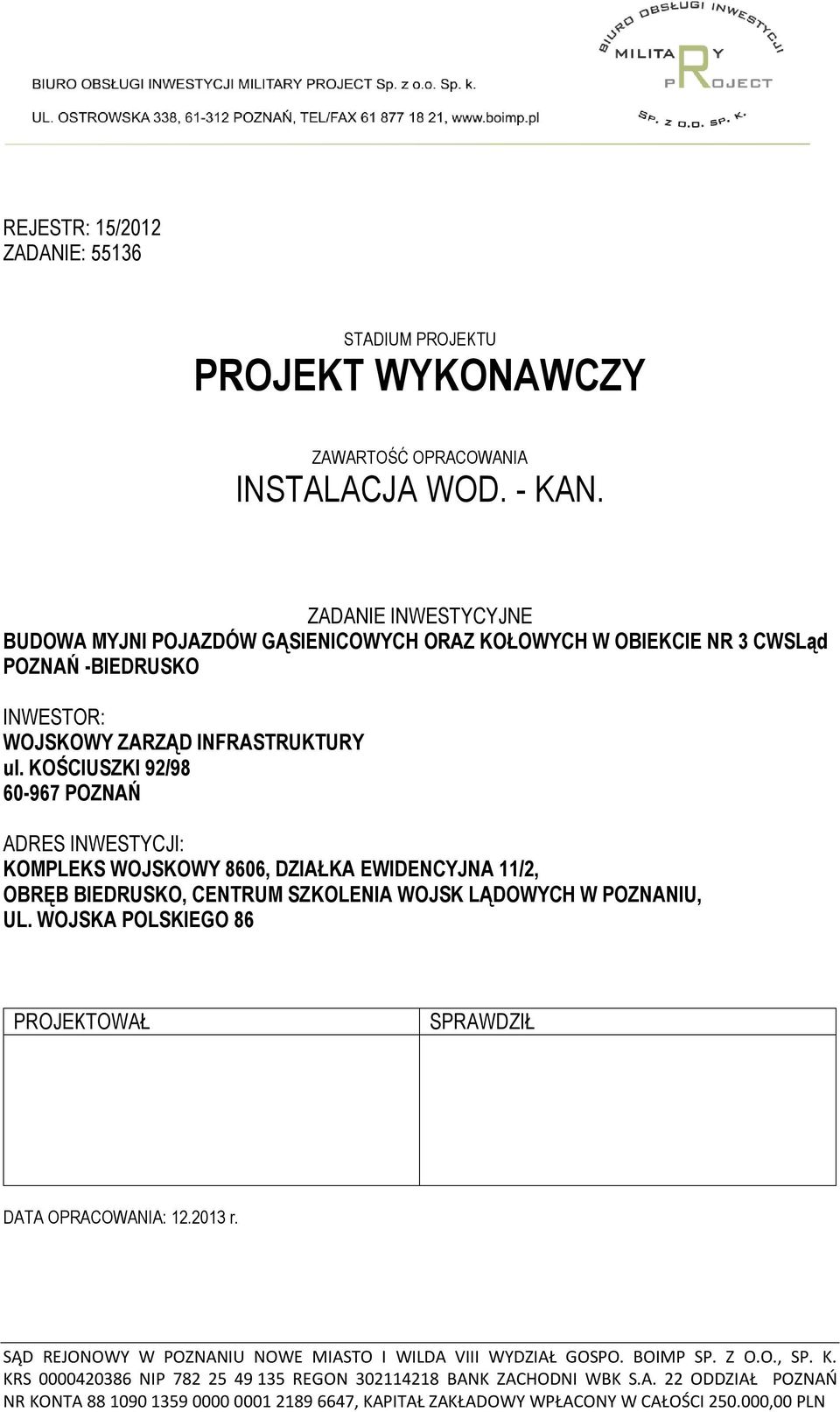 BIURO OBSŁUGI INWESTYCJI MILITARY PROJECT Sp. z o.o. Sp. k.
UL. OSTROWSKA 338, 61-312 POZNAŃ, TEL/FAX 61 877 18 21, www.boimp.pl

BIURO OBSŁUGI INWESTYCJI
MILITARY
PROJECT
SP. Z O.O. SP. K.

REJESTR: 15/2012
ZADANIE: 55136

STADIUM PROJEKTU
PROJEKT WYKONAWCZY

ZAWARTOŚĆ OPRACOWANIA
INSTALACJA WOD. - KAN.

ZADANIE INWESTYCYJNE
BUDOWA MYJNI POJAZDÓW GĄSIENICOWYCH ORAZ KOŁOWYCH W OBIEKCIE NR 3 CWSLąd POZNAŃ -BIEDRUSKO

INWESTOR:
WOJSKOWY ZARZĄD INFRASTRUKTURY
ul. KOŚCIUSZKI 92/98
60-967 POZNAŃ

ADRES INWESTYCJI:
KOMPLEKS WOJSKOWY 8606, DZIAŁKA EWIDENCYJNA 11/2,
OBRĘB BIEDRUSKO, CENTRUM SZKOLENIA WOJSK LĄDOWYCH W POZNANIU,
UL. WOJSKA POLSKIEGO 86

| PROJEKTOWAŁ | SPRAWDZIŁ |
|---|---|
| | |

DATA OPRACOWANIA: 12.2013 r.

SĄD REJONOWY W POZNANIU NOWE MIASTO I WILDA VIII WYDZIAŁ GOSPO. BOIMP SP. Z O.O., SP. K. KRS 0000420386 NIP 782 25 49 135 REGON 302114218 BANK ZACHODNI WBK S.A. 22 ODDZIAŁ POZNAŃ NR KONTA 88 1090 1359 0000 0001 2189 6647, KAPITAŁ ZAKŁADOWY WPŁACONY W CAŁOŚCI 250.000,00 PLN